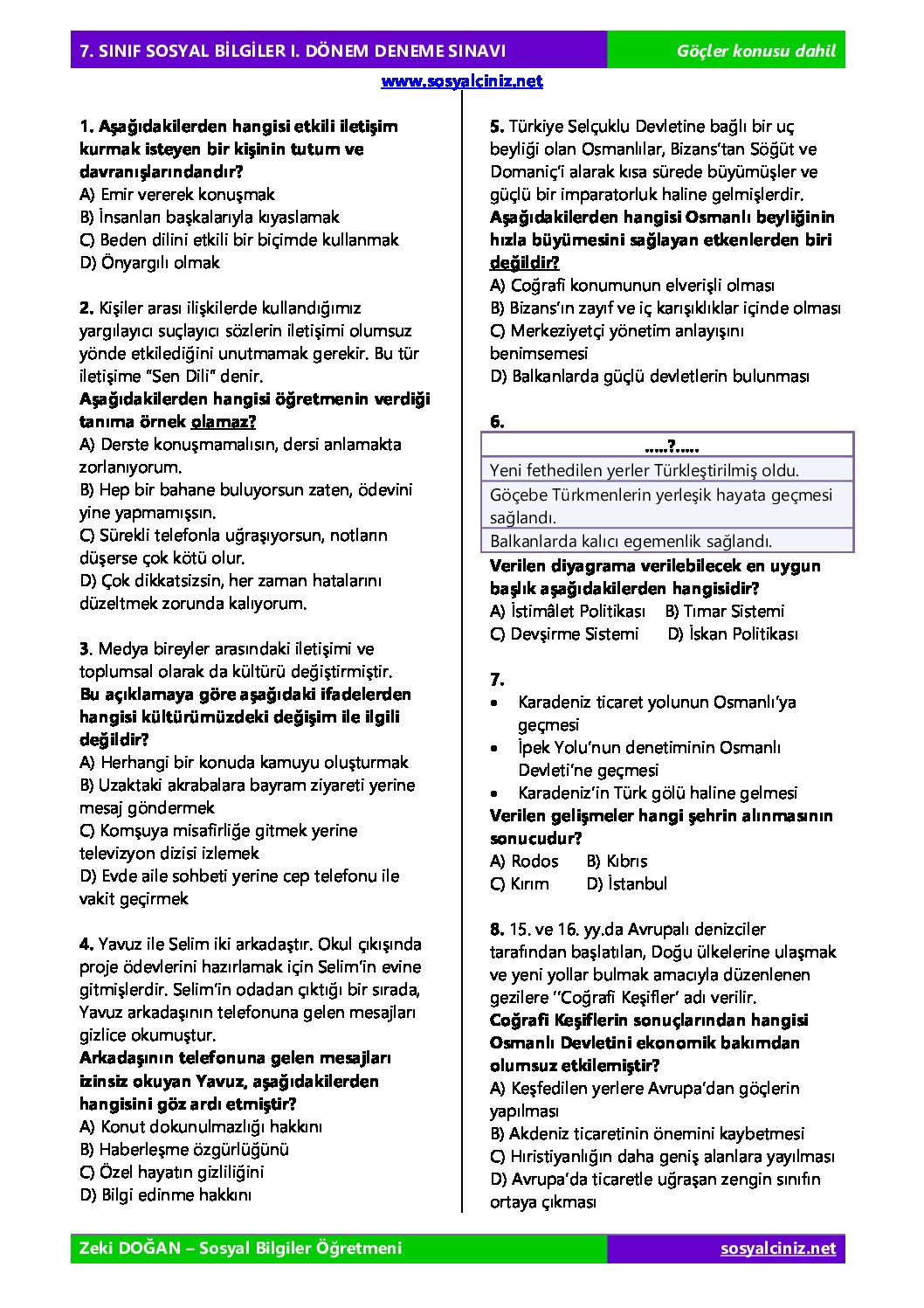 7. SINIF SOSYAL BİLGİLER I. DÖNEM DENEME SINAVI

Göçler konusu dahil

www.sosyalciniz.net

1. Aşağıdakilerden hangisi etkili iletişim kurmak isteyen bir kişinin tutum ve davranışlarındandır?
A) Emir vererek konuşmak
B) İnsanları başkalarıyla kıyaslamak
C) Beden dilini etkili bir biçimde kullanmak
D) Önyargılı olmak

2. Kişiler arası ilişkilerde kullandığımız yargılayıcı suçlayıcı sözlerin iletişimi olumsuz yönde etkilediğini unutmamak gerekir. Bu tür iletişime "Sen Dili" denir.
Aşağıdakilerden hangisi öğretmenin verdiği tanıma örnek olamaz?
A) Derste konuşmamalısın, dersi anlamakta zorlanıyorum.
B) Hep bir bahane buluyorsun zaten, ödevini yine yapmamışsın.
C) Sürekli telefonla uğraşıyorsun, notların düşerse çok kötü olur.
D) Çok dikkatsizsin, her zaman hatalarını düzeltmek zorunda kalıyorum.

3. Medya bireyler arasındaki iletişimi ve toplumsal olarak da kültürü değiştirmiştir.
Bu açıklamaya göre aşağıdaki ifadelerden hangisi kültürümüzdeki değişim ile ilgili değildir?
A) Herhangi bir konuda kamuyu oluşturmak
B) Uzaktaki akrabalara bayram ziyareti yerine mesaj göndermek
C) Komşuya misafirliğe gitmek yerine televizyon dizisi izlemek
D) Evde aile sohbeti yerine cep telefonu ile vakit geçirmek

4. Yavuz ile Selim iki arkadaştır. Okul çıkışında proje ödevlerini hazırlamak için Selim'in evine gitmişlerdir. Selim'in odadan çıktığı bir sırada, Yavuz arkadaşının telefonuna gelen mesajları gizlice okumuştur.
Arkadaşının telefonuna gelen mesajları izinsiz okuyan Yavuz, aşağıdakilerden hangisini göz ardı etmiştir?
A) Konut dokunulmazlığı hakkını
B) Haberleşme özgürlüğünü
C) Özel hayatın gizliliğini
D) Bilgi edinme hakkını

5. Türkiye Selçuklu Devletine bağlı bir uç beyliği olan Osmanlılar, Bizans'tan Söğüt ve Domaniç'i alarak kısa sürede büyümüşler ve güçlü bir imparatorluk haline gelmişlerdir.
Aşağıdakilerden hangisi Osmanlı beyliğinin hızla büyümesini sağlayan etkenlerden biri değildir?
A) Coğrafi konumunun elverişli olması
B) Bizans'ın zayıf ve iç karışıklıklar içinde olması
C) Merkeziyetçi yönetim anlayışını benimsemesi
D) Balkanlarda güçlü devletlerin bulunması

6.
| .....?..... |
|---|
| Yeni fethedilen yerler Türkleştirilmiş oldu. |
| Göçebe Türkmenlerin yerleşik hayata geçmesi sağlandı. |
| Balkanlarda kalıcı egemenlik sağlandı. |

Verilen diyagrama verilebilecek en uygun başlık aşağıdakilerden hangisidir?
A) İstimâlet Politikası B) Tımar Sistemi
C) Devşirme Sistemi D) İskan Politikası

7.
• Karadeniz ticaret yolunun Osmanlı'ya geçmesi
• İpek Yolu'nun denetiminin Osmanlı Devleti'ne geçmesi
• Karadeniz'in Türk gölü haline gelmesi
Verilen gelişmeler hangi şehrin alınmasının sonucudur?
A) Rodos B) Kıbrıs
C) Kırım D) İstanbul

8. 15. ve 16. yy.da Avrupalı denizciler tarafından başlatılan, Doğu ülkelerine ulaşmak ve yeni yollar bulmak amacıyla düzenlenen gezilere ''Coğrafi Keşifler' adı verilir.
Coğrafi Keşiflerin sonuçlarından hangisi Osmanlı Devletini ekonomik bakımdan olumsuz etkilemiştir?
A) Keşfedilen yerlere Avrupa'dan göçlerin yapılması
B) Akdeniz ticaretinin önemini kaybetmesi
C) Hıristiyanlığın daha geniş alanlara yayılması
D) Avrupa'da ticaretle uğraşan zengin sınıfın ortaya çıkması

Zeki DOĞAN – Sosyal Bilgiler Öğretmeni

sosyalciniz.net